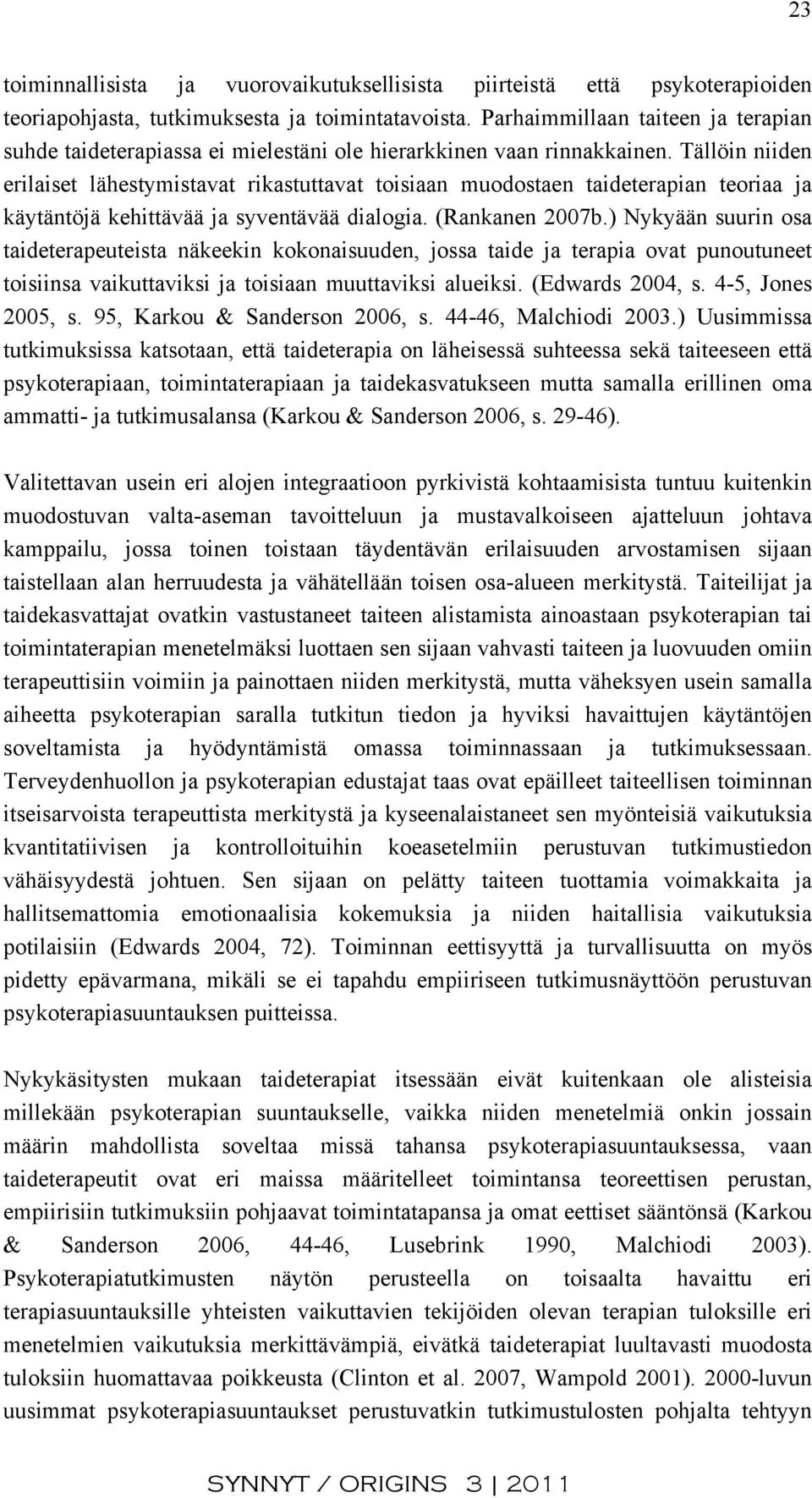 23

toiminnallisista ja vuorovaikutuksellisista piirteistä että psykoterapioiden teoriapohjasta, tutkimuksesta ja toimintatavoista. Parhaimmillaan taiteen ja terapian suhde taideterapiassa ei mielestäni ole hierarkkinen vaan rinnakkainen. Tällöin niiden erilaiset lähestymistavat rikastuttavat toisiaan muodostaen taideterapian teoriaa ja käytäntöjä kehittävää ja syventävää dialogia. (Rankanen 2007b.) Nykyään suurin osa taideterapeuteista näkeekin kokonaisuuden, jossa taide ja terapia ovat punoutuneet toisiinsa vaikuttaviksi ja toisiaan muuttaviksi alueiksi. (Edwards 2004, s. 4-5, Jones 2005, s. 95, Karkou & Sanderson 2006, s. 44-46, Malchiodi 2003.) Uusimmissa tutkimuksissa katsotaan, että taideterapia on läheisessä suhteessa sekä taiteeseen että psykoterapiaan, toimintaterapiaan ja taidekasvatukseen mutta samalla erillinen oma ammatti- ja tutkimusalansa (Karkou & Sanderson 2006, s. 29-46).

Valitettavan usein eri alojen integraatioon pyrkivistä kohtaamisista tuntuu kuitenkin muodostuvan valta-aseman tavoitteluun ja mustavalkoiseen ajatteluun johtava kamppailu, jossa toinen toistaan täydentävän erilaisuuden arvostamisen sijaan taistellaan alan herruudesta ja vähätellään toisen osa-alueen merkitystä. Taiteilijat ja taidekasvattajat ovatkin vastustaneet taiteen alistamista ainoastaan psykoterapian tai toimintaterapian menetelmäksi luottaen sen sijaan vahvasti taiteen ja luovuuden omiin terapeuttisiin voimiin ja painottaen niiden merkitystä, mutta väheksyen usein samalla aiheetta psykoterapian saralla tutkitun tiedon ja hyviksi havaittujen käytäntöjen soveltamista ja hyödyntämistä omassa toiminnassaan ja tutkimuksessaan. Terveydenhuollon ja psykoterapian edustajat taas ovat epäilleet taiteellisen toiminnan itseisarvoista terapeuttista merkitystä ja kyseenalaistaneet sen myönteisiä vaikutuksia kvantitatiivisen ja kontrolloituihin koeasetelmiin perustuvan tutkimustiedon vähäisyydestä johtuen. Sen sijaan on pelätty taiteen tuottamia voimakkaita ja hallitsemattomia emotionaalisia kokemuksia ja niiden haitallisia vaikutuksia potilaisiin (Edwards 2004, 72). Toiminnan eettisyyttä ja turvallisuutta on myös pidetty epävarmana, mikäli se ei tapahdu empiiriseen tutkimusnäyttöön perustuvan psykoterapiasuuntauksen puitteissa.

Nykykäsitysten mukaan taideterapiat itsessään eivät kuitenkaan ole alisteisia millekään psykoterapian suuntaukselle, vaikka niiden menetelmiä onkin jossain määrin mahdollista soveltaa missä tahansa psykoterapiasuuntauksessa, vaan taideterapeutit ovat eri maissa määritelleet toimintansa teoreettisen perustan, empiirisiin tutkimuksiin pohjaavat toimintatapansa ja omat eettiset sääntönsä (Karkou & Sanderson 2006, 44-46, Lusebrink 1990, Malchiodi 2003). Psykoterapiatutkimusten näytön perusteella on toisaalta havaittu eri terapiasuuntauksille yhteisten vaikuttavien tekijöiden olevan terapian tuloksille eri menetelmien vaikutuksia merkittävämpiä, eivätkä taideterapiat luultavasti muodosta tuloksiin huomattavaa poikkeusta (Clinton et al. 2007, Wampold 2001). 2000-luvun uusimmat psykoterapiasuuntaukset perustuvatkin tutkimustulosten pohjalta tehtyyn

SYNNYT / ORIGINS 3 | 2011